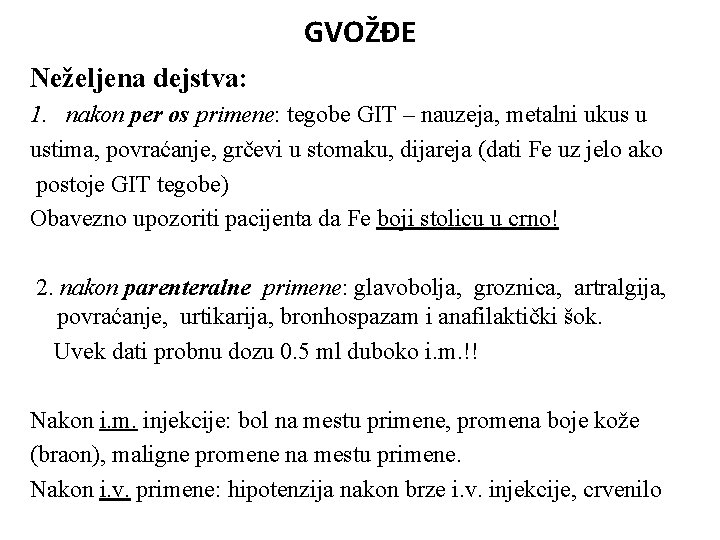 GVOŽĐE

Neželjena dejstva:

1. nakon per os primene: tegobe GIT – nauzeja, metalni ukus u ustima, povraćanje, grčevi u stomaku, dijareja (dati Fe uz jelo ako postoje GIT tegobe)

Obavezno upozoriti pacijenta da Fe boji stolicu u crno!

2. nakon parenteralne primene: glavobolja, groznica, artralgija, povraćanje, urtikarija, bronhospazam i anafilaktički šok.

Uvek dati probnu dozu 0.5 ml duboko i.m.!!

Nakon i.m. injekcije: bol na mestu primene, promena boje kože (braon), maligne promene na mestu primene.

Nakon i.v. primene: hipotenzija nakon brze i.v. injekcije, crvenilo